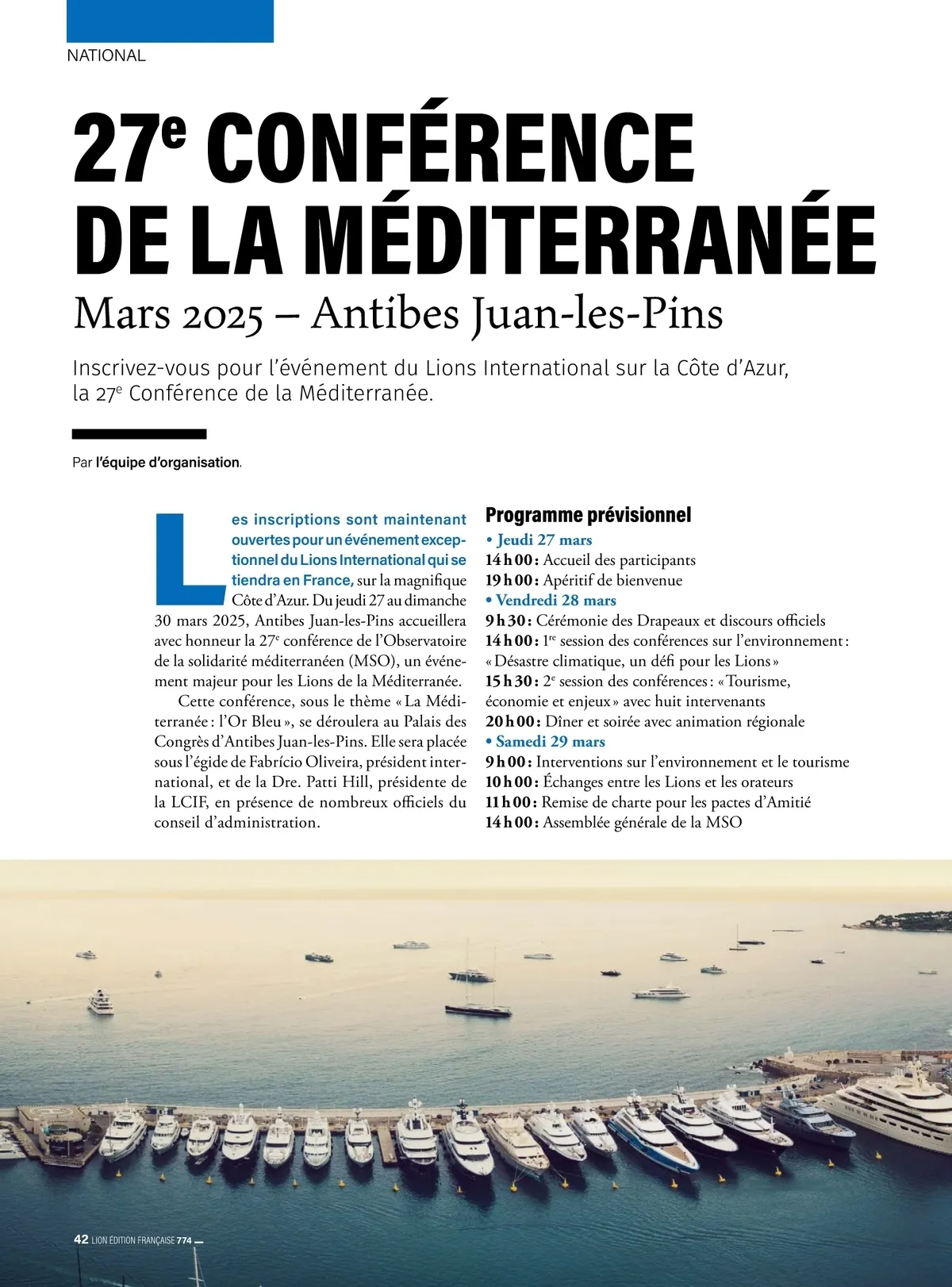 NATIONAL

27$^e$ CONFÉRENCE DE LA MÉDITERRANÉE

Mars 2025 – Antibes Juan-les-Pins

Inscrivez-vous pour l'événement du Lions International sur la Côte d'Azur, la 27$^e$ Conférence de la Méditerranée.

Par l'équipe d'organisation.

Les inscriptions sont maintenant ouvertes pour un événement exceptionnel du Lions International qui se tiendra en France, sur la magnifique Côte d'Azur. Du jeudi 27 au dimanche 30 mars 2025, Antibes Juan-les-Pins accueillera avec honneur la 27$^e$ conférence de l'Observatoire de la solidarité méditerranéen (MSO), un événement majeur pour les Lions de la Méditerranée.

Cette conférence, sous le thème « La Méditerranée : l'Or Bleu », se déroulera au Palais des Congrès d'Antibes Juan-les-Pins. Elle sera placée sous l'égide de Fabrício Oliveira, président international, et de la Dre. Patti Hill, présidente de la LCIF, en présence de nombreux officiels du conseil d'administration.

Programme prévisionnel
• Jeudi 27 mars
14 h 00 : Accueil des participants
19 h 00 : Apéritif de bienvenue
• Vendredi 28 mars
9 h 30 : Cérémonie des Drapeaux et discours officiels
14 h 00 : 1$^{re}$ session des conférences sur l'environnement : « Désastre climatique, un défi pour les Lions »
15 h 30 : 2$^e$ session des conférences : « Tourisme, économie et enjeux » avec huit intervenants
20 h 00 : Dîner et soirée avec animation régionale
• Samedi 29 mars
9 h 00 : Interventions sur l'environnement et le tourisme
10 h 00 : Échanges entre les Lions et les orateurs
11 h 00 : Remise de charte pour les pactes d'Amitié
14 h 00 : Assemblée générale de la MSO

42 LION ÉDITION FRANÇAISE 774